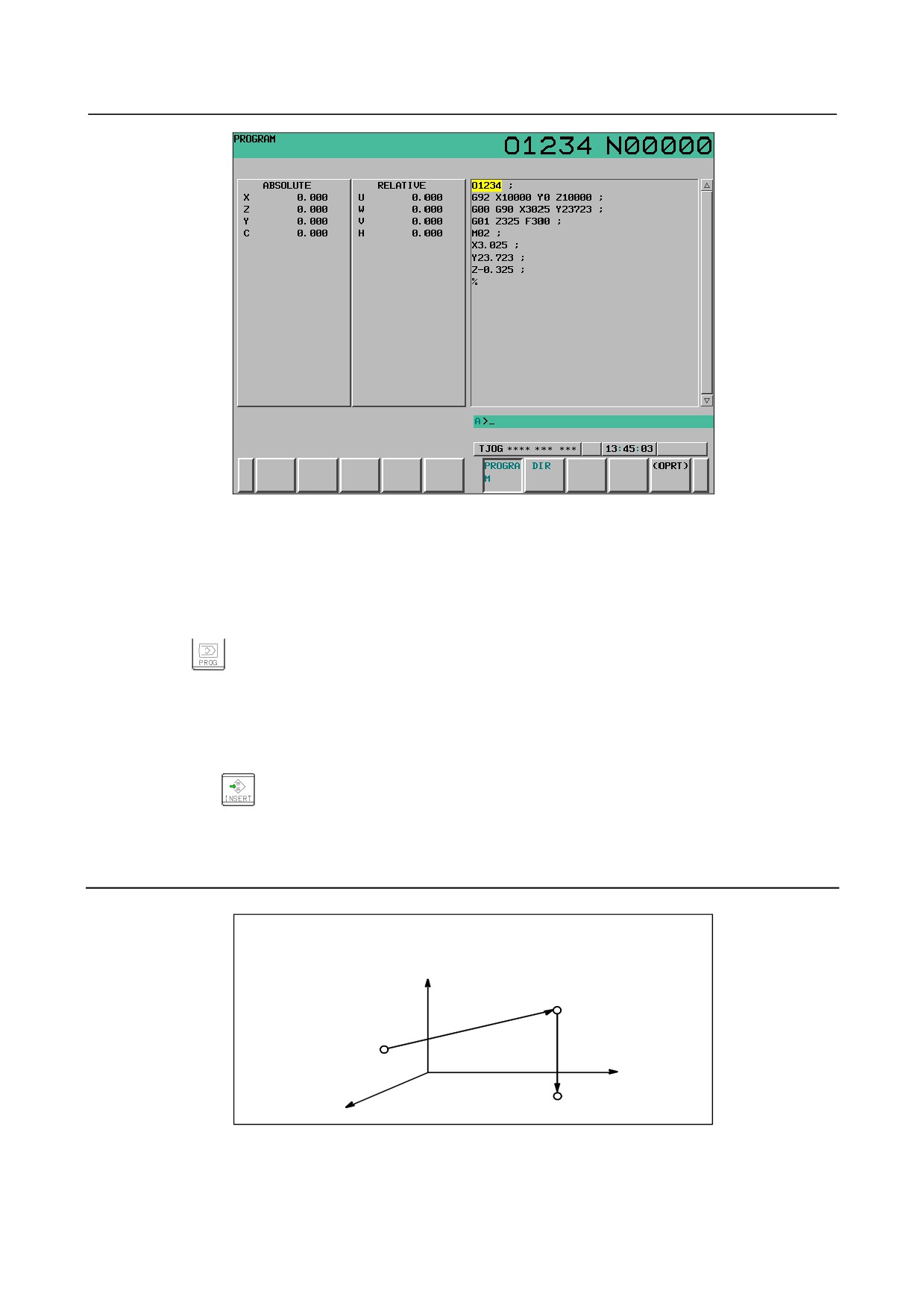 PROGRAM
O1234 N00000

ABSOLUTE
X 0.000
Z 0.000
Y 0.000
C 0.000

RELATIVE
U 0.000
W 0.000
V 0.000
H 0.000

O1234 ;
G92 X10000 Y0 Z10000 ;
G00 G90 X3025 Y23723 ;
G01 Z325 F300 ;
M02 ;
X3.025 ;
Y23.723 ;
Z-0.325 ;
%

A>_

TJOG **** *** *** 13:45:03

PROGRAM DIR (OPRT)

PROG

INSERT